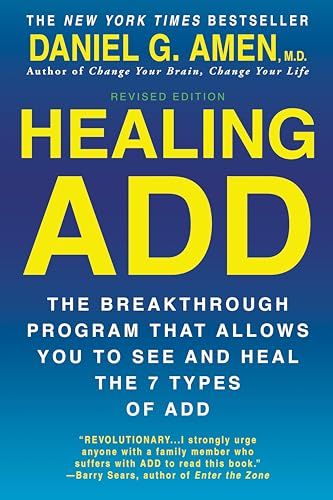 THE NEW YORK TIMES BESTSELLER
DANIEL G. AMEN, M.D.
Author of Change Your Brain, Change Your Life

REVISED EDITION

HEALING ADD

THE BREAKTHROUGH PROGRAM THAT ALLOWS YOU TO SEE AND HEAL THE 7 TYPES OF ADD

"REVOLUTIONARY...I strongly urge anyone with a family member who suffers with ADD to read this book."
—Barry Sears, author of Enter the Zone